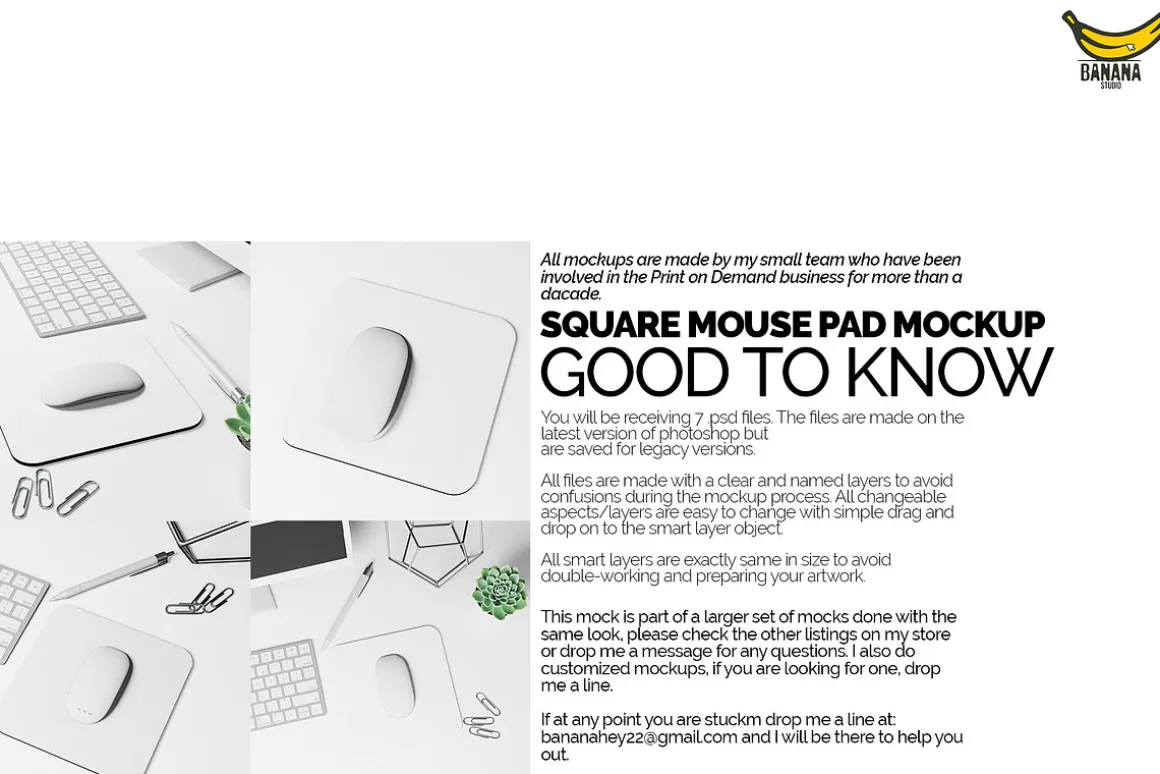 BANANA
STUDIO

All mockups are made by my small team who have been involved in the Print on Demand business for more than a dacade.

SQUARE MOUSE PAD MOCKUP

GOOD TO KNOW

You will be receiving 7 .psd files. The files are made on the latest version of photoshop but are saved for legacy versions.

All files are made with a clear and named layers to avoid confusions during the mockup process. All changeable aspects/layers are easy to change with simple drag and drop on to the smart layer object.

All smart layers are exactly same in size to avoid double-working and preparing your artwork.

This mock is part of a larger set of mocks done with the same look, please check the other listings on my store or drop me a message for any questions. I also do customized mockups, if you are looking for one, drop me a line.

If at any point you are stuckm drop me a line at: bananahey22@gmail.com and I will be there to help you out.